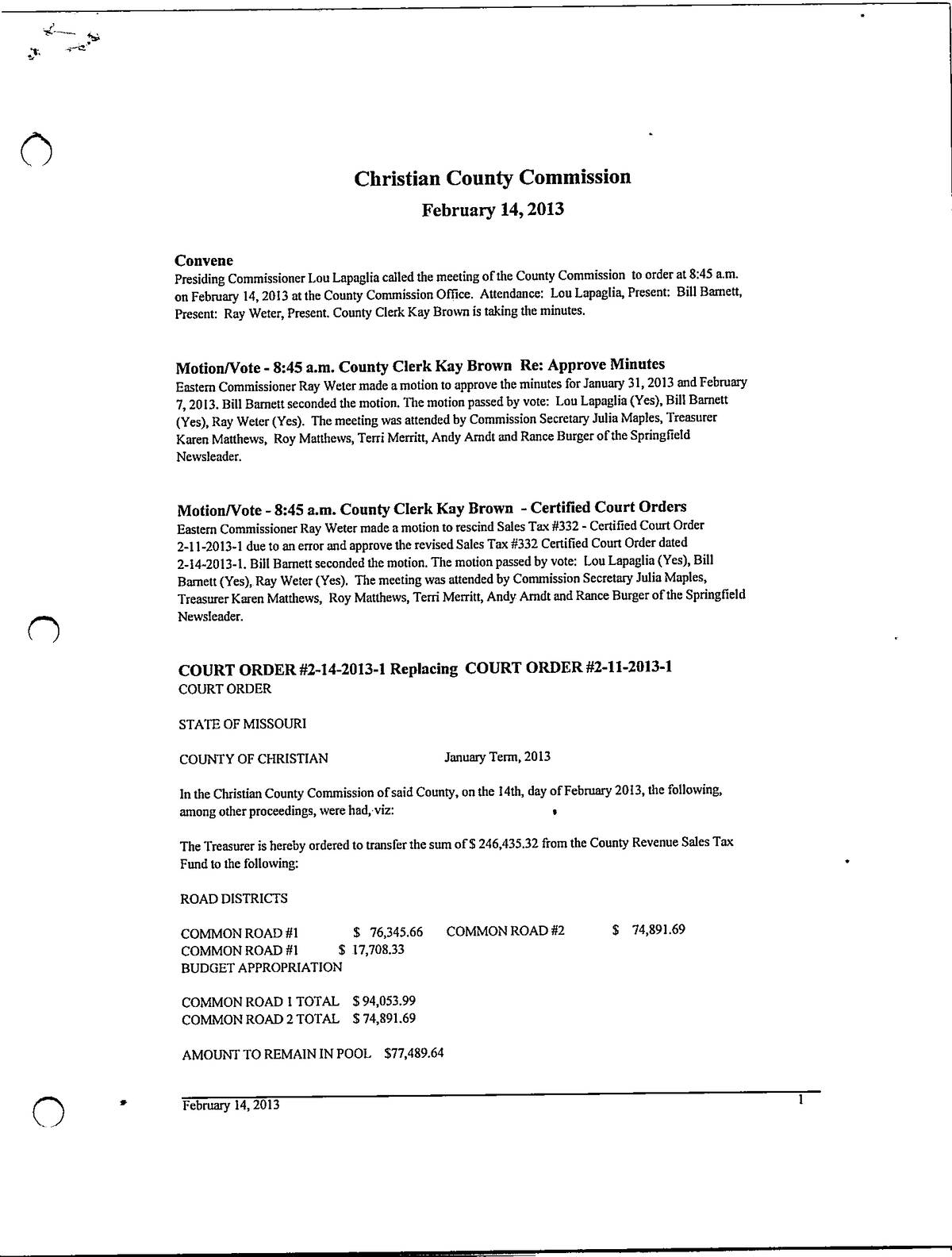 Christian County Commission

February 14, 2013

Convene

Presiding Commissioner Lou Lapaglia called the meeting of the County Commission to order at 8:45 a.m. on February 14, 2013 at the County Commission Office. Attendance: Lou Lapaglia, Present: Bill Barnett, Present: Ray Weter, Present. County Clerk Kay Brown is taking the minutes.

Motion/Vote - 8:45 a.m. County Clerk Kay Brown Re: Approve Minutes

Eastern Commissioner Ray Weter made a motion to approve the minutes for January 31, 2013 and February 7, 2013. Bill Barnett seconded the motion. The motion passed by vote: Lou Lapaglia (Yes), Bill Barnett (Yes), Ray Weter (Yes). The meeting was attended by Commission Secretary Julia Maples, Treasurer Karen Matthews, Roy Matthews, Terri Merritt, Andy Arndt and Rance Burger of the Springfield Newsleader.

Motion/Vote - 8:45 a.m. County Clerk Kay Brown - Certified Court Orders

Eastern Commissioner Ray Weter made a motion to rescind Sales Tax #332 - Certified Court Order 2-11-2013-1 due to an error and approve the revised Sales Tax #332 Certified Court Order dated 2-14-2013-1. Bill Barnett seconded the motion. The motion passed by vote: Lou Lapaglia (Yes), Bill Barnett (Yes), Ray Weter (Yes). The meeting was attended by Commission Secretary Julia Maples, Treasurer Karen Matthews, Roy Matthews, Terri Merritt, Andy Arndt and Rance Burger of the Springfield Newsleader.

COURT ORDER #2-14-2013-1 Replacing COURT ORDER #2-11-2013-1

COURT ORDER

STATE OF MISSOURI

COUNTY OF CHRISTIAN January Term, 2013

In the Christian County Commission of said County, on the 14th, day of February 2013, the following, among other proceedings, were had, viz:

The Treasurer is hereby ordered to transfer the sum of $ 246,435.32 from the County Revenue Sales Tax Fund to the following:

ROAD DISTRICTS

COMMON ROAD #1 $ 76,345.66 COMMON ROAD #2 $ 74,891.69
COMMON ROAD #1 $ 17,708.33
BUDGET APPROPRIATION

COMMON ROAD 1 TOTAL $ 94,053.99
COMMON ROAD 2 TOTAL $ 74,891.69

AMOUNT TO REMAIN IN POOL $77,489.64

February 14, 2013 1